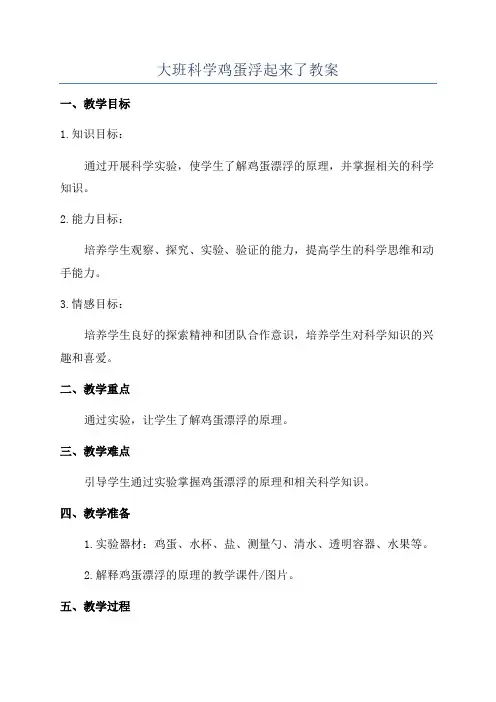 大班科学鸡蛋浮起来了教案

一、教学目标

1.知识目标：

通过开展科学实验，使学生了解鸡蛋漂浮的原理，并掌握相关的科学知识。

2.能力目标：

培养学生观察、探究、实验、验证的能力，提高学生的科学思维和动手能力。

3.情感目标：

培养学生良好的探索精神和团队合作意识，培养学生对科学知识的兴趣和喜爱。

二、教学重点

通过实验，让学生了解鸡蛋漂浮的原理。

三、教学难点

引导学生通过实验掌握鸡蛋漂浮的原理和相关科学知识。

四、教学准备

1.实验器材：鸡蛋、水杯、盐、测量勺、清水、透明容器、水果等。

2.解释鸡蛋漂浮的原理的教学课件/图片。

五、教学过程